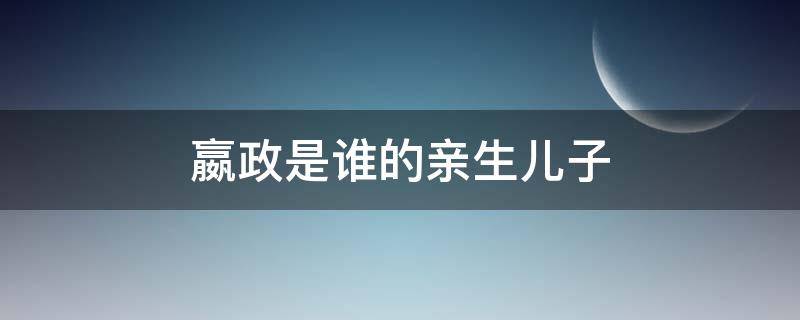 嬴政是谁的亲生儿子